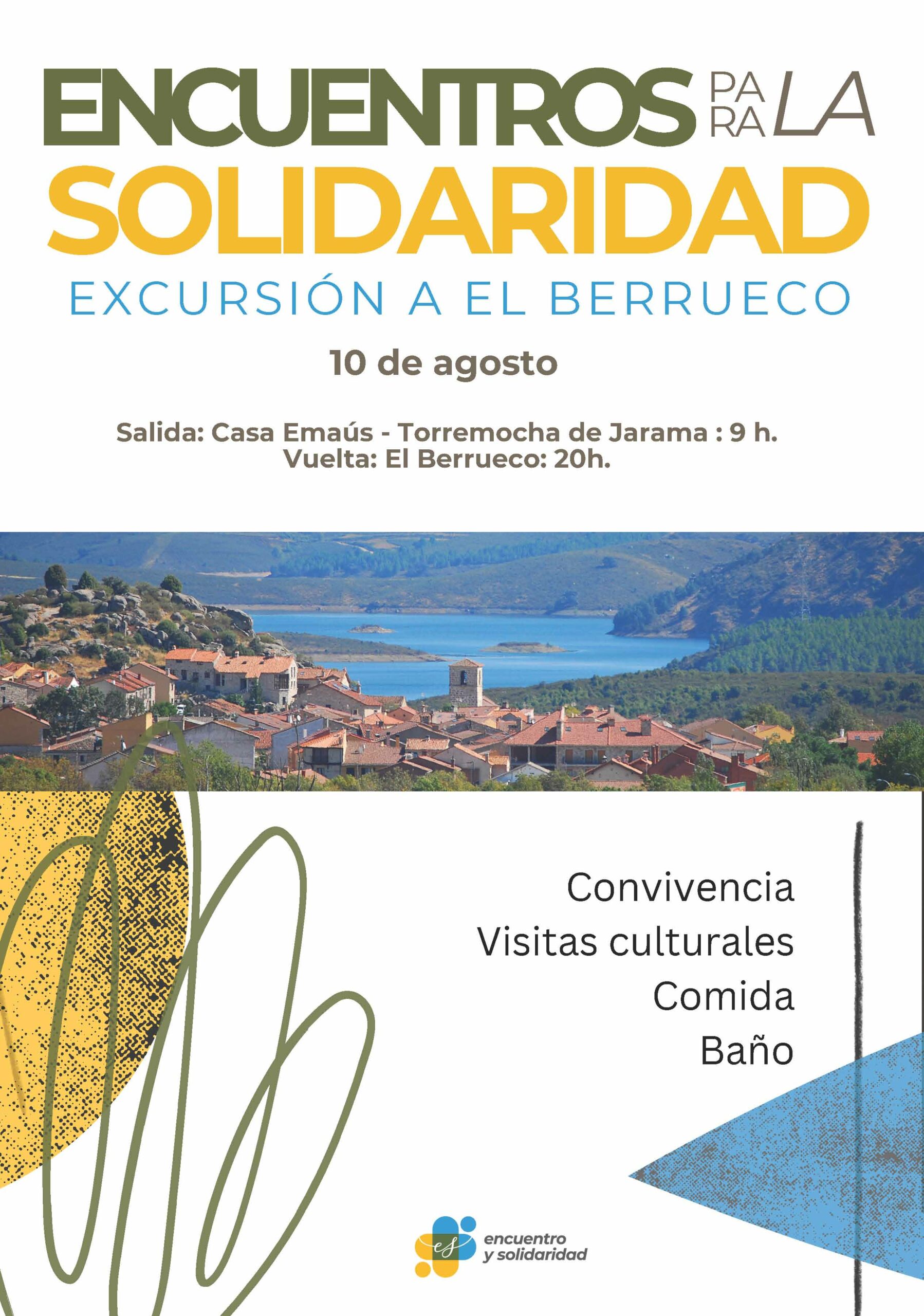 ENCUENTROS PARA LA SOLIDARIDAD

EXCURSIÓN A EL BERRUECO

10 de agosto

Salida: Casa Emaús - Torremocha de Jarama : 9 h.
Vuelta: El Berrueco: 20h.

Convivencia
Visitas culturales
Comida
Baño

es encuentro y solidaridad